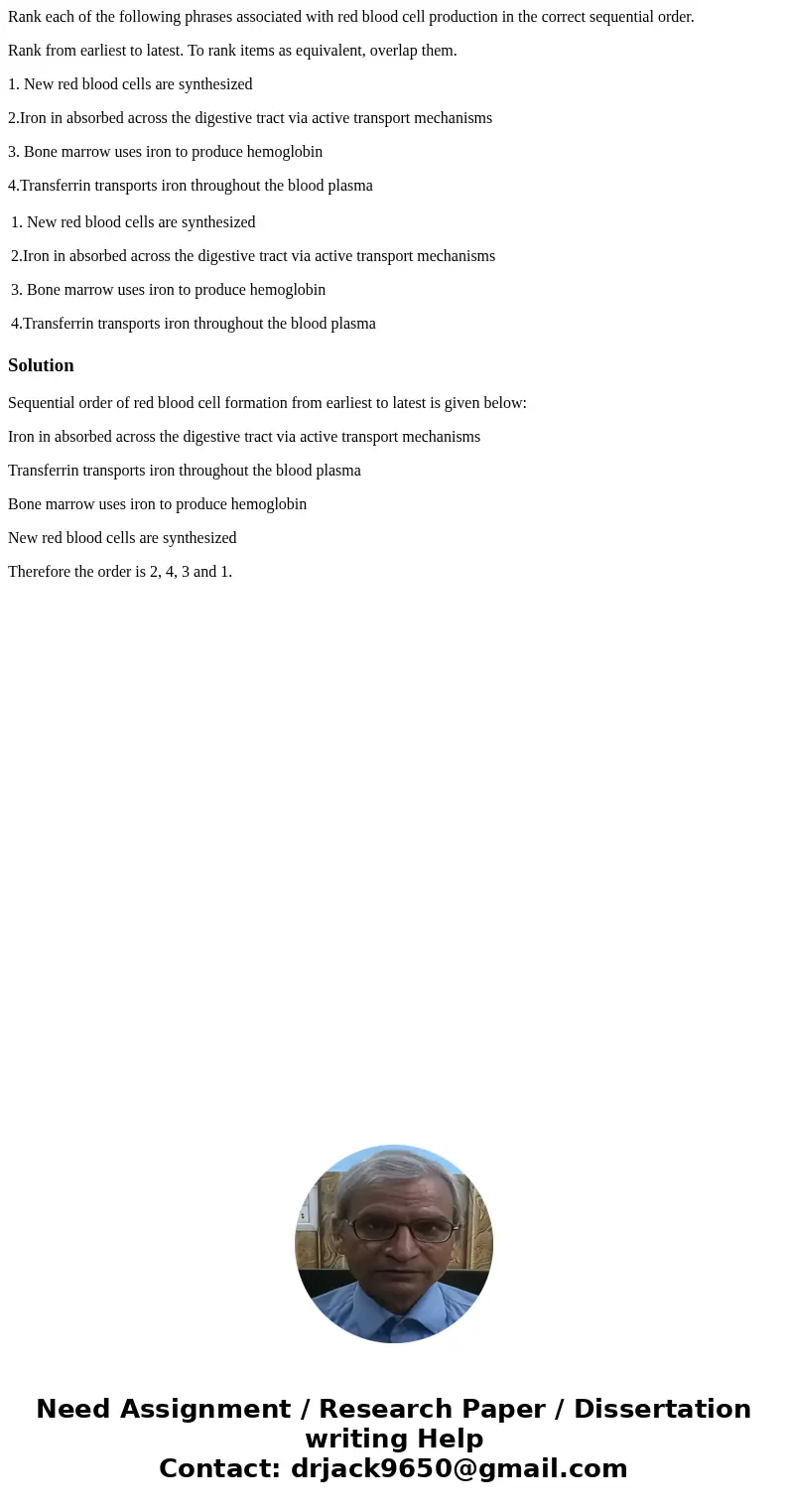 Rank each of the following phrases associated with red blood cell production in the correct sequential order.

Rank from earliest to latest. To rank items as equivalent, overlap them.

1. New red blood cells are synthesized

2.Iron in absorbed across the digestive tract via active transport mechanisms

3. Bone marrow uses iron to produce hemoglobin

4.Transferrin transports iron throughout the blood plasma

1. New red blood cells are synthesized

2.Iron in absorbed across the digestive tract via active transport mechanisms

3. Bone marrow uses iron to produce hemoglobin

4.Transferrin transports iron throughout the blood plasma

Solution

Sequential order of red blood cell formation from earliest to latest is given below:

Iron in absorbed across the digestive tract via active transport mechanisms

Transferrin transports iron throughout the blood plasma

Bone marrow uses iron to produce hemoglobin

New red blood cells are synthesized

Therefore the order is 2, 4, 3 and 1.

Need Assignment / Research Paper / Dissertation writing Help
Contact: drjack9650@gmail.com